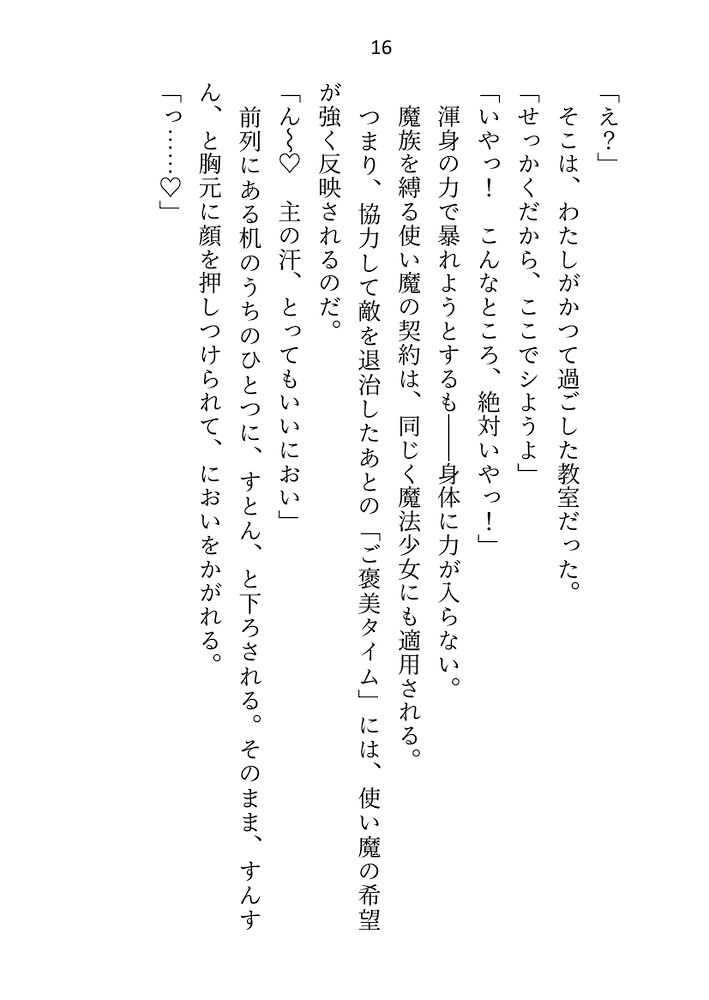 16

「え？」

そこは、わたしがかつて過ごした教室だった。

「せっかくだから、ここでシようよ」

「いやっ！　こんなところ、絶対いやっ！」

渾身の力で暴れようとするも――身体に力が入らない。

魔族を縛る使い魔の契約は、同じく魔法少女にも適用される。

つまり、協力して敵を退治したあとの「ご褒美タイム」には、使い魔の希望が強く反映されるのだ。

「ん～♡　主の汗、とってもいいにおい」

前列にある机のうちのひとつに、すとん、と下ろされる。そのまま、すんすん、と胸元に顔を押しつけられて、においをかがれる。

「っ……♡」